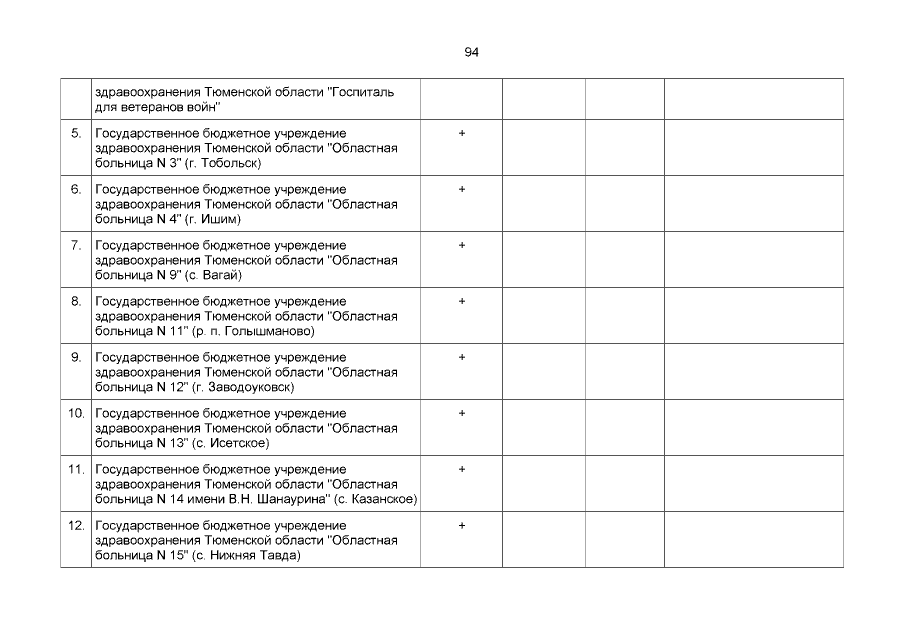 94

| | | | | | |
|---|---|---|---|---|---|
| | здравоохранения Тюменской области "Госпиталь для ветеранов войн" | | | | |
| 5. | Государственное бюджетное учреждение здравоохранения Тюменской области "Областная больница N 3" (г. Тобольск) | + | | | |
| 6. | Государственное бюджетное учреждение здравоохранения Тюменской области "Областная больница N 4" (г. Ишим) | + | | | |
| 7. | Государственное бюджетное учреждение здравоохранения Тюменской области "Областная больница N 9" (с. Вагай) | + | | | |
| 8. | Государственное бюджетное учреждение здравоохранения Тюменской области "Областная больница N 11" (р. п. Голышманово) | + | | | |
| 9. | Государственное бюджетное учреждение здравоохранения Тюменской области "Областная больница N 12" (г. Заводоуковск) | + | | | |
| 10. | Государственное бюджетное учреждение здравоохранения Тюменской области "Областная больница N 13" (с. Исетское) | + | | | |
| 11. | Государственное бюджетное учреждение здравоохранения Тюменской области "Областная больница N 14 имени В.Н. Шанаурина" (с. Казанское) | + | | | |
| 12. | Государственное бюджетное учреждение здравоохранения Тюменской области "Областная больница N 15" (с. Нижняя Тавда) | + | | | |